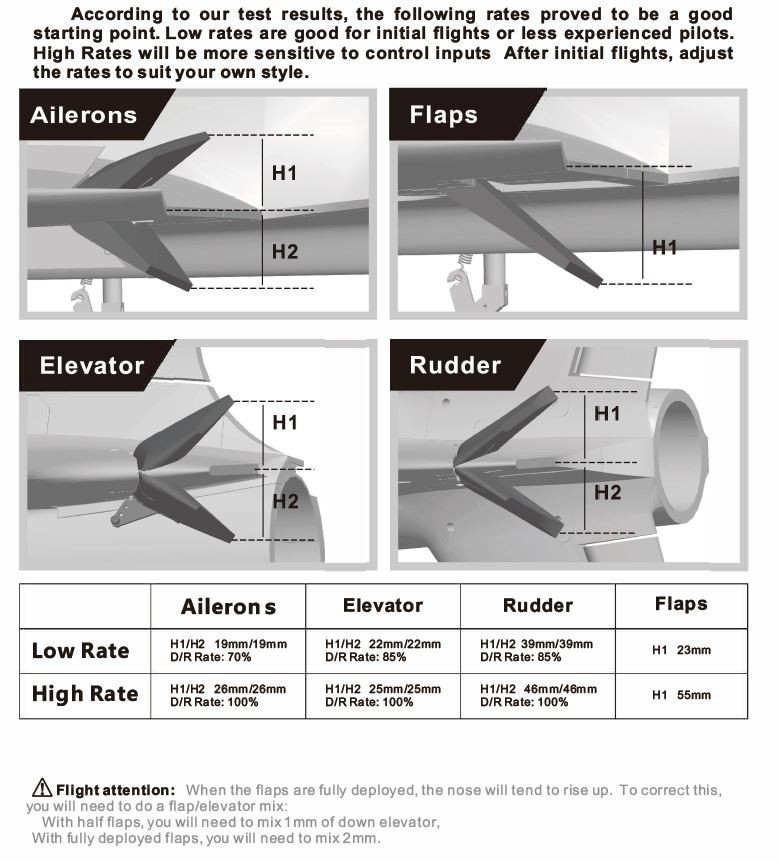 According to our test results, the following rates proved to be a good starting point. Low rates are good for initial flights or less experienced pilots. High Rates will be more sensitive to control inputs After initial flights, adjust the rates to suit your own style.

Ailerons

H1

H2

Flaps

H1

Elevator

H1

H2

Rudder

H1

H2

| | Ailerons | Elevator | Rudder | Flaps |
|---|---|---|---|---|
| Low Rate | H1/H2 19mm/19mm D/R Rate: 70% | H1/H2 22mm/22mm D/R Rate: 85% | H1/H2 39mm/39mm D/R Rate: 85% | H1 23mm |
| High Rate | H1/H2 26mm/26mm D/R Rate: 100% | H1/H2 25mm/25mm D/R Rate: 100% | H1/H2 46mm/46mm D/R Rate: 100% | H1 55mm |

Flight attention: When the flaps are fully deployed, the nose will tend to rise up. To correct this, you will need to do a flap/elevator mix:
With half flaps, you will need to mix 1mm of down elevator,
With fully deployed flaps, you will need to mix 2mm.